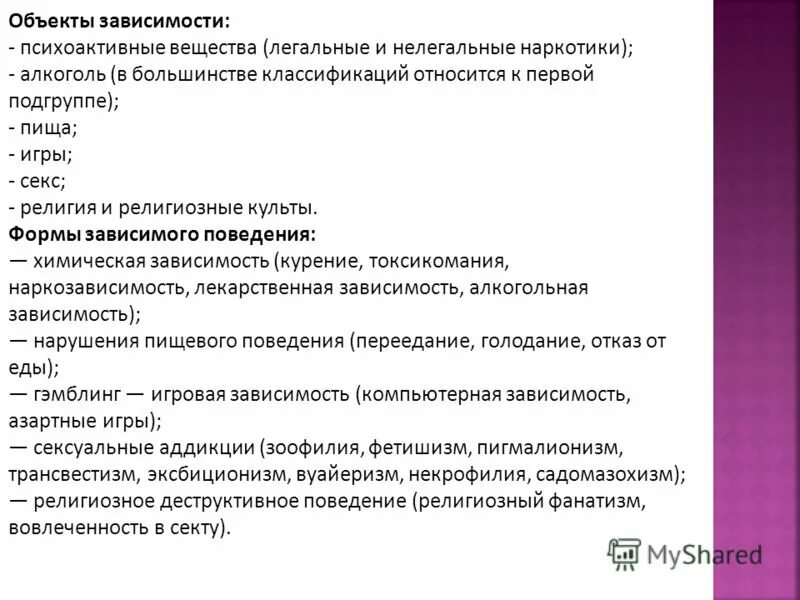 Объекты зависимости:
- психоактивные вещества (легальные и нелегальные наркотики);
- алкоголь (в большинстве классификаций относится к первой подгруппе);
- пища;
- игры;
- секс;
- религия и религиозные культы.
Формы зависимого поведения:
— химическая зависимость (курение, токсикомания, наркозависимость, лекарственная зависимость, алкогольная зависимость);
— нарушения пищевого поведения (переедание, голодание, отказ от еды);
— гэмблинг — игровая зависимость (компьютерная зависимость, азартные игры);
— сексуальные аддикции (зоофилия, фетишизм, пигмалионизм, трансвестизм, эксбиционизм, вуайеризм, некрофилия, садомазохизм);
— религиозное деструктивное поведение (религиозный фанатизм, вовлеченность в секту).

MyShared